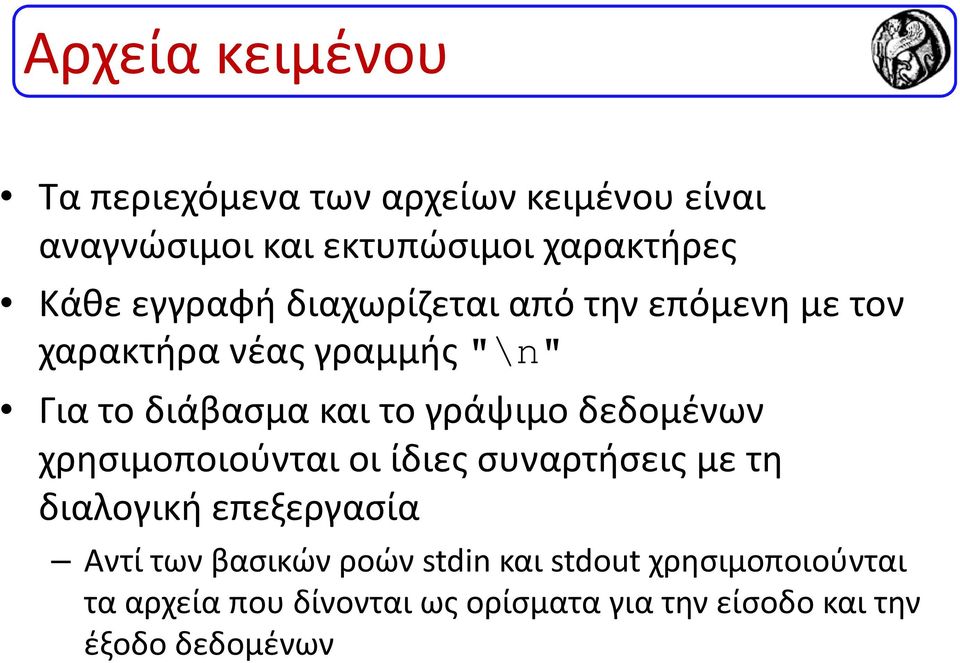 Αρχεία κειμένου

• Τα περιεχόμενα των αρχείων κειμένου είναι αναγνώσιμοι και εκτυπώσιμοι χαρακτήρες

• Κάθε εγγραφή διαχωρίζεται από την επόμενη με τον χαρακτήρα νέας γραμμής "\n"

• Για το διάβασμα και το γράψιμο δεδομένων χρησιμοποιούνται οι ίδιες συναρτήσεις με τη διαλογική επεξεργασία

– Αντί των βασικών ροών stdin και stdout χρησιμοποιούνται τα αρχεία που δίνονται ως ορίσματα για την είσοδο και την έξοδο δεδομένων